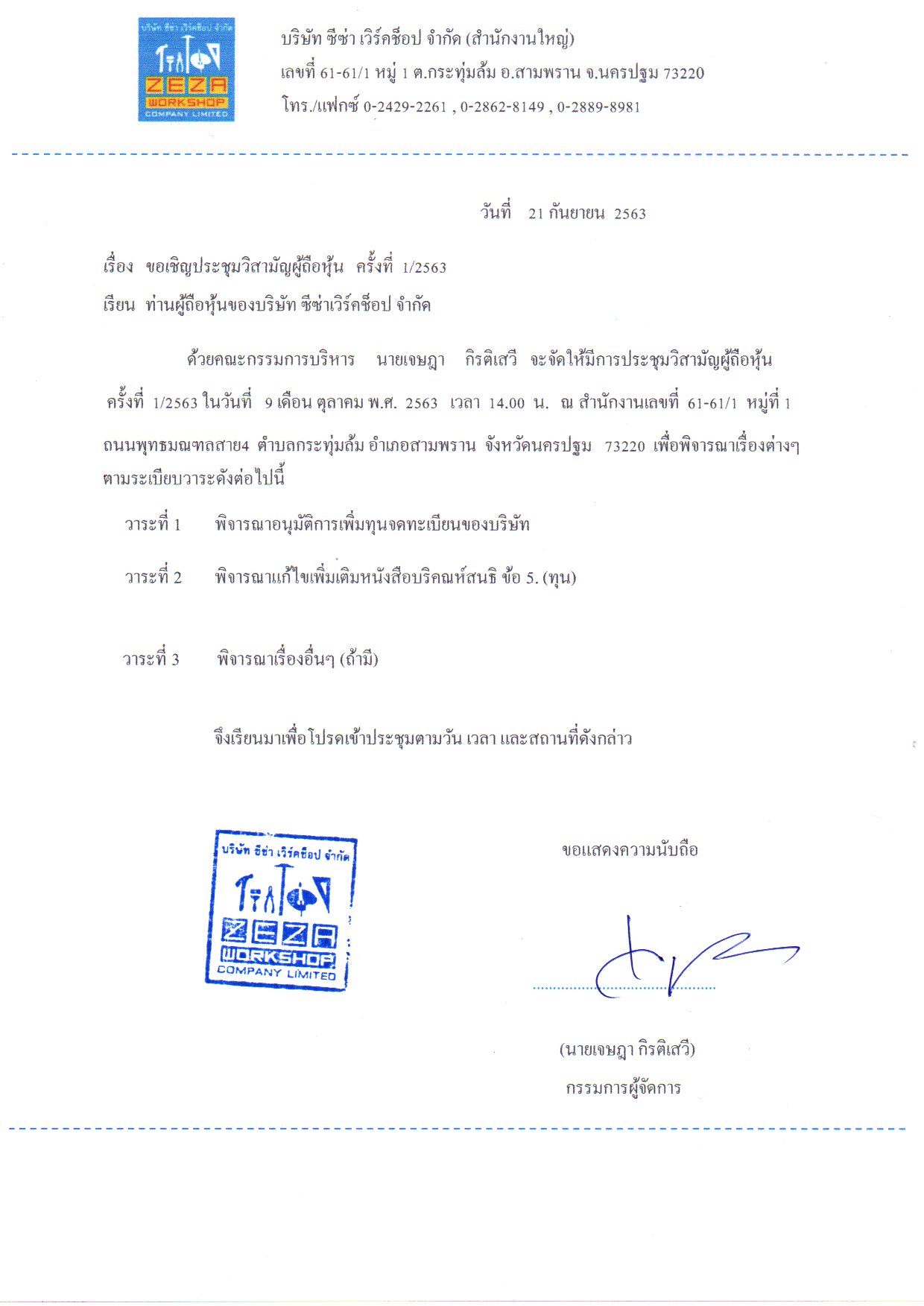 บริษัท ซีซ่า เวิร์คช็อป จำกัด
ZEZA
WORKSHOP
COMPANY LIMITED

บริษัท ซีซ่า เวิร์คช็อป จำกัด (สำนักงานใหญ่)
เลขที่ 61-61/1 หมู่ 1 ต.กระทุ่มล้ม อ.สามพราน จ.นครปฐม 73220
โทร./แฟกซ์ 0-2429-2261 , 0-2862-8149 , 0-2889-8981

วันที่ 21 กันยายน 2563

เรื่อง ขอเชิญประชุมวิสามัญผู้ถือหุ้น ครั้งที่ 1/2563
เรียน ท่านผู้ถือหุ้นของบริษัท ซีซ่าเวิร์คช็อป จำกัด

ด้วยคณะกรรมการบริหาร นายเจษฎา กิรติเสวี จะจัดให้มีการประชุมวิสามัญผู้ถือหุ้น ครั้งที่ 1/2563 ในวันที่ 9 เดือน ตุลาคม พ.ศ. 2563 เวลา 14.00 น. ณ สำนักงานเลขที่ 61-61/1 หมู่ที่ 1 ถนนพุทธมณฑลสาย4 ตำบลกระทุ่มล้ม อำเภอสามพราน จังหวัดนครปฐม 73220 เพื่อพิจารณาเรื่องต่างๆ ตามระเบียบวาระดังต่อไปนี้

วาระที่ 1 พิจารณาอนุมัติการเพิ่มทุนจดทะเบียนของบริษัท

วาระที่ 2 พิจารณาแก้ไขเพิ่มเติมหนังสือบริคณห์สนธิ ข้อ 5. (ทุน)

วาระที่ 3 พิจารณาเรื่องอื่นๆ (ถ้ามี)

จึงเรียนมาเพื่อโปรดเข้าประชุมตามวัน เวลา และสถานที่ดังกล่าว

บริษัท ซีซ่า เวิร์คช็อป จำกัด
ZEZA
WORKSHOP
COMPANY LIMITED

ขอแสดงความนับถือ

(นายเจษฎา กิรติเสวี)
กรรมการผู้จัดการ